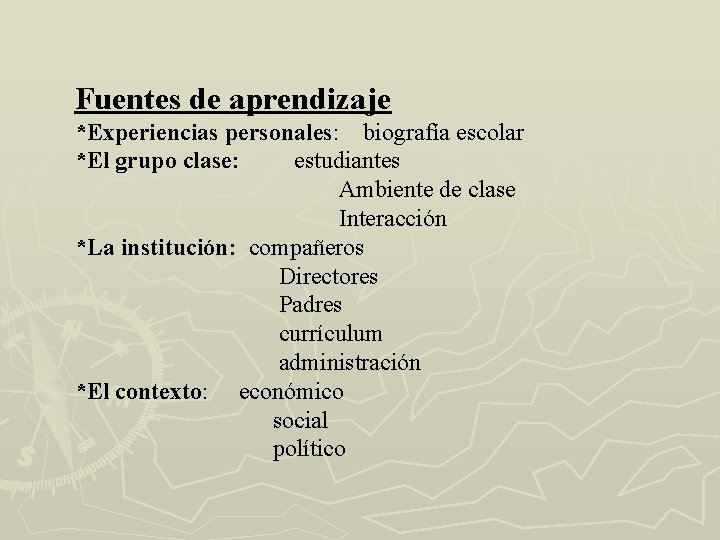 Fuentes de aprendizaje
*Experiencias personales: biografía escolar
*El grupo clase: estudiantes
Ambiente de clase
Interacción
*La institución: compañeros
Directores
Padres
currículum
administración
*El contexto: económico
social
político